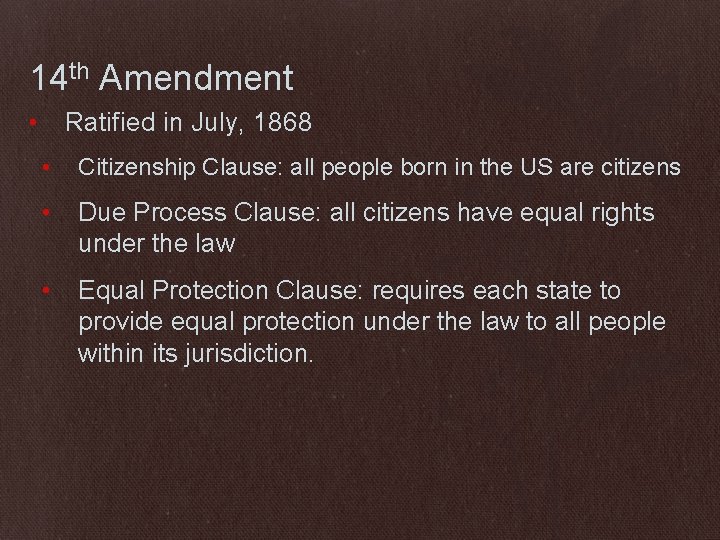 14th Amendment

• Ratified in July, 1868

• Citizenship Clause: all people born in the US are citizens

• Due Process Clause: all citizens have equal rights under the law

• Equal Protection Clause: requires each state to provide equal protection under the law to all people within its jurisdiction.